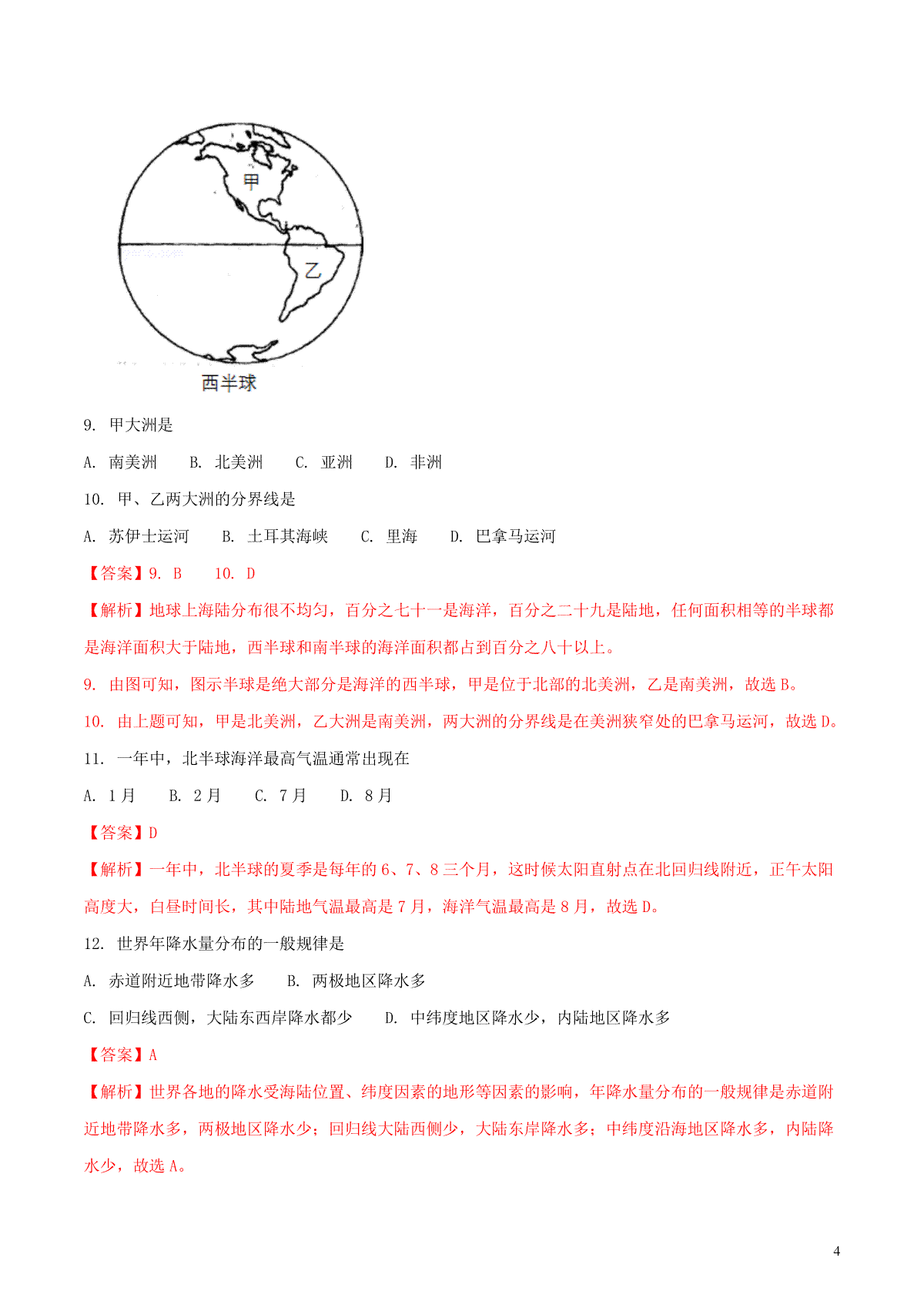 甲

乙

西半球

9. 甲大洲是

A. 南美洲　　B. 北美洲　　C. 亚洲　　D. 非洲

10. 甲、乙两大洲的分界线是

A. 苏伊士运河　　B. 土耳其海峡　　C. 里海　　D. 巴拿马运河

【答案】9. B　　10. D

【解析】地球上海陆分布很不均匀，百分之七十一是海洋，百分之二十九是陆地，任何面积相等的半球都是海洋面积大于陆地，西半球和南半球的海洋面积都占到百分之八十以上。

9. 由图可知，图示半球是绝大部分是海洋的西半球，甲是位于北部的北美洲，乙是南美洲，故选 B。

10. 由上题可知，甲是北美洲，乙大洲是南美洲，两大洲的分界线是在美洲狭窄处的巴拿马运河，故选 D。

11. 一年中，北半球海洋最高气温通常出现在

A. 1 月　　B. 2 月　　C. 7 月　　D. 8 月

【答案】D

【解析】一年中，北半球的夏季是每年的 6、7、8 三个月，这时候太阳直射点在北回归线附近，正午太阳高度大，白昼时间长，其中陆地气温最高是 7 月，海洋气温最高是 8 月，故选 D。

12. 世界年降水量分布的一般规律是

A. 赤道附近地带降水多　　B. 两极地区降水多

C. 回归线西侧，大陆东西岸降水都少　　D. 中纬度地区降水少，内陆地区降水多

【答案】A

【解析】世界各地的降水受海陆位置、纬度因素的地形等因素的影响，年降水量分布的一般规律是赤道附近地带降水多，两极地区降水少；回归线大陆西侧少，大陆东岸降水多；中纬度沿海地区降水多，内陆降水少，故选 A。

4